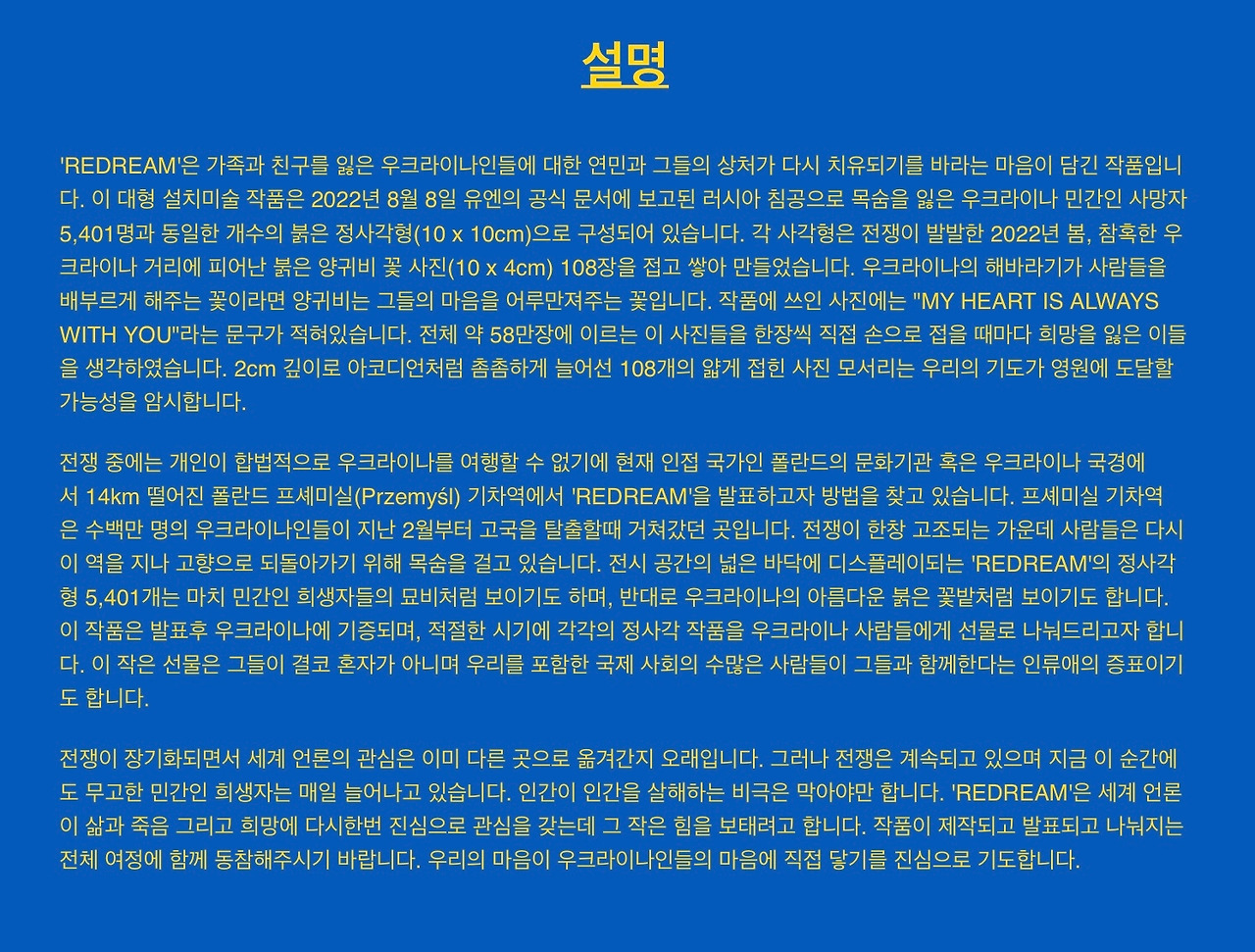 설명

'REDREAM'은 가족과 친구를 잃은 우크라이나인들에 대한 연민과 그들의 상처가 다시 치유되기를 바라는 마음이 담긴 작품입니다. 이 대형 설치미술 작품은 2022년 8월 8일 유엔의 공식 문서에 보고된 러시아 침공으로 목숨을 잃은 우크라이나 민간인 사망자 5,401명과 동일한 개수의 붉은 정사각형(10 x 10cm)으로 구성되어 있습니다. 각 사각형은 전쟁이 발발한 2022년 봄, 참혹한 우크라이나 거리에 피어난 붉은 양귀비 꽃 사진(10 x 4cm) 108장을 접고 쌓아 만들었습니다. 우크라이나의 해바라기가 사람들을 배부르게 해주는 꽃이라면 양귀비는 그들의 마음을 어루만져주는 꽃입니다. 작품에 쓰인 사진에는 "MY HEART IS ALWAYS WITH YOU"라는 문구가 적혀있습니다. 전체 약 58만장에 이르는 이 사진들을 한장씩 직접 손으로 접을 때마다 희망을 잃은 이들을 생각하였습니다. 2cm 깊이로 아코디언처럼 촘촘하게 늘어선 108개의 얇게 접힌 사진 모서리는 우리의 기도가 영원에 도달할 가능성을 암시합니다.

전쟁 중에는 개인이 합법적으로 우크라이나를 여행할 수 없기에 현재 인접 국가인 폴란드의 문화기관 혹은 우크라이나 국경에서 14km 떨어진 폴란드 프셰미실(Przemyśl) 기차역에서 'REDREAM'을 발표하고자 방법을 찾고 있습니다. 프셰미실 기차역은 수백만 명의 우크라이나인들이 지난 2월부터 고국을 탈출할때 거쳐갔던 곳입니다. 전쟁이 한창 고조되는 가운데 사람들은 다시 이 역을 지나 고향으로 되돌아가기 위해 목숨을 걸고 있습니다. 전시 공간의 넓은 바닥에 디스플레이되는 'REDREAM'의 정사각형 5,401개는 마치 민간인 희생자들의 묘비처럼 보이기도 하며, 반대로 우크라이나의 아름다운 붉은 꽃밭처럼 보이기도 합니다. 이 작품은 발표후 우크라이나에 기증되며, 적절한 시기에 각각의 정사각 작품을 우크라이나 사람들에게 선물로 나눠드리고자 합니다. 이 작은 선물은 그들이 결코 혼자가 아니며 우리를 포함한 국제 사회의 수많은 사람들이 그들과 함께한다는 인류애의 증표이기도 합니다.

전쟁이 장기화되면서 세계 언론의 관심은 이미 다른 곳으로 옮겨간지 오래입니다. 그러나 전쟁은 계속되고 있으며 지금 이 순간에도 무고한 민간인 희생자는 매일 늘어나고 있습니다. 인간이 인간을 살해하는 비극은 막아야만 합니다. 'REDREAM'은 세계 언론이 삶과 죽음 그리고 희망에 다시한번 진심으로 관심을 갖는데 그 작은 힘을 보태려고 합니다. 작품이 제작되고 발표되고 나눠지는 전체 여정에 함께 동참해주시기 바랍니다. 우리의 마음이 우크라이나인들의 마음에 직접 닿기를 진심으로 기도합니다.